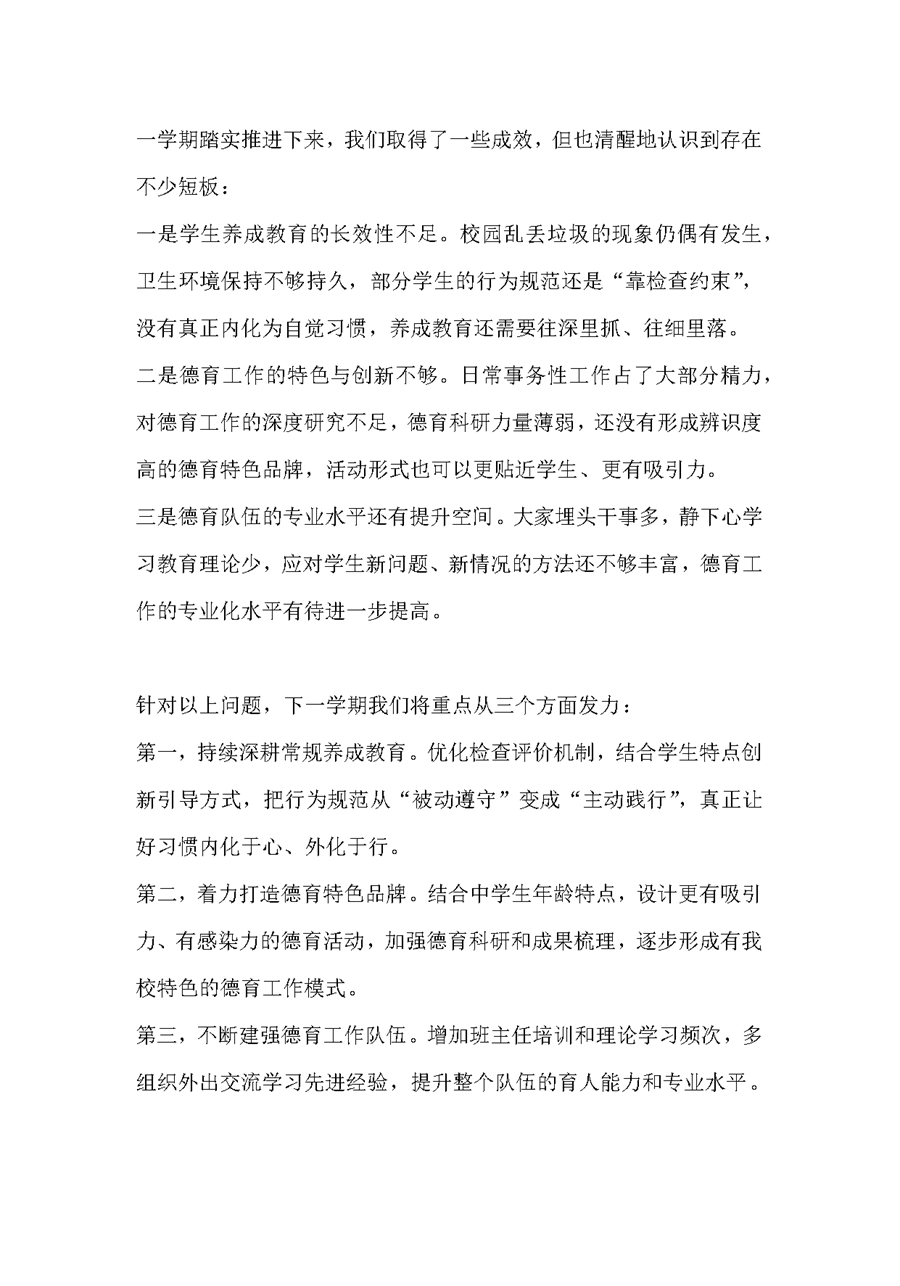 一学期踏实推进下来，我们取得了一些成效，但也清醒地认识到存在不少短板：

一是学生养成教育的长效性不足。校园乱丢垃圾的现象仍偶有发生，卫生环境保持不够持久，部分学生的行为规范还是“靠检查约束”，没有真正内化为自觉习惯，养成教育还需要往深里抓、往细里落。

二是德育工作的特色与创新不够。日常事务性工作占了大部分精力，对德育工作的深度研究不足，德育科研力量薄弱，还没有形成辨识度高的德育特色品牌，活动形式也可以更贴近学生、更有吸引力。

三是德育队伍的专业水平还有提升空间。大家埋头干事多，静下心学习教育理论少，应对学生新问题、新情况的方法还不够丰富，德育工作的专业化水平有待进一步提高。

针对以上问题，下一学期我们将重点从三个方面发力：

第一，持续深耕常规养成教育。优化检查评价机制，结合学生特点创新引导方式，把行为规范从“被动遵守”变成“主动践行”，真正让好习惯内化于心、外化于行。

第二，着力打造德育特色品牌。结合中学生年龄特点，设计更有吸引力、有感染力的德育活动，加强德育科研和成果梳理，逐步形成有我校特色的德育工作模式。

第三，不断建强德育工作队伍。增加班主任培训和理论学习频次，多组织外出交流学习先进经验，提升整个队伍的育人能力和专业水平。